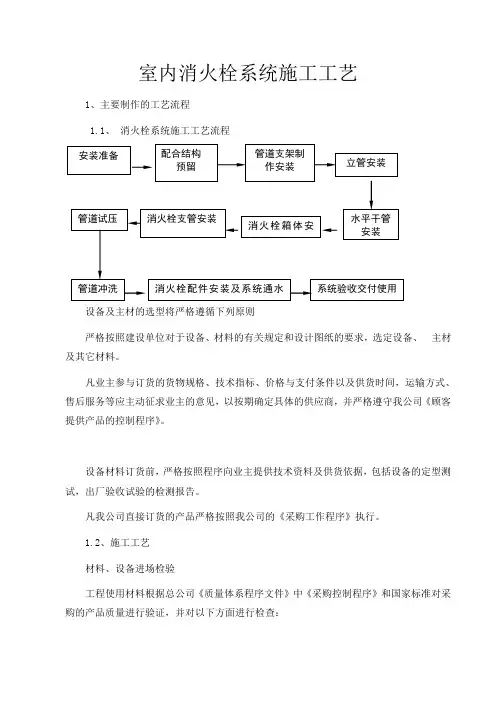 室内消火栓系统施工工艺

1、主要制作的工艺流程

1.1、 消火栓系统施工工艺流程

安装准备

配合结构预留

管道支架制作安装

立管安装

水平干管安装

消火栓箱体安

消火栓支管安装

管道试压

管道冲洗

消火栓配件安装及系统通水

系统验收交付使用

设备及主材的选型将严格遵循下列原则

严格按照建设单位对于设备、材料的有关规定和设计图纸的要求，选定设备、 主材及其它材料。

凡业主参与订货的货物规格、技术指标、价格与支付条件以及供货时间，运输方式、售后服务等应主动征求业主的意见，以按期确定具体的供应商，并严格遵守我公司《顾客提供产品的控制程序》。

设备材料订货前，严格按照程序向业主提供技术资料及供货依据，包括设备的定型测试，出厂验收试验的检测报告。

凡我公司直接订货的产品严格按照我公司的《采购工作程序》执行。

1.2、施工工艺

材料、设备进场检验

工程使用材料根据总公司《质量体系程序文件》中《采购控制程序》和国家标准对采购的产品质量进行验证，并对以下方面进行检查：